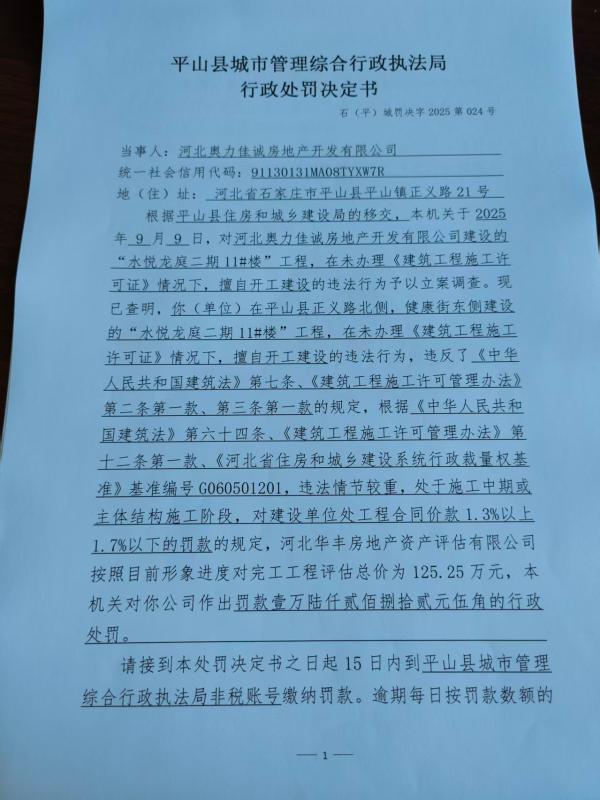 平山县城市管理综合行政执法局
行政处罚决定书

石（平）城罚决字2025第024号

当事人：河北奥力佳诚房地产开发有限公司
统一社会信用代码：91130131MA08TYXW7R
地（住）址：河北省石家庄市平山县平山镇正义路21号

根据平山县住房和城乡建设局的移交，本机关于2025年9月9日，对河北奥力佳诚房地产开发有限公司建设的“水悦龙庭二期11#楼”工程，在未办理《建筑工程施工许可证》情况下，擅自开工建设的违法行为予以立案调查。现已查明，你（单位）在平山县正义路北侧，健康街东侧建设的“水悦龙庭二期11#楼”工程，在未办理《建筑工程施工许可证》情况下，擅自开工建设的违法行为，违反了《中华人民共和国建筑法》第七条、《建筑工程施工许可管理办法》第二条第一款、第三条第一款的规定，根据《中华人民共和国建筑法》第六十四条、《建筑工程施工许可管理办法》第十二条第一款、《河北省住房和城乡建设系统行政裁量权基准》基准编号G060501201，违法情节较重，处于施工中期或主体结构施工阶段，对建设单位处工程合同价款1.3%以上1.7%以下的罚款的规定，河北华丰房地产资产评估有限公司按照目前形象进度对完工工程评估总价为125.25万元，本机关对你公司作出罚款壹万陆仟贰佰捌拾贰元伍角的行政处罚。

请接到本处罚决定书之日起15日内到平山县城市管理综合行政执法局非税账号缴纳罚款。逾期每日按罚款数额的

— 1 —